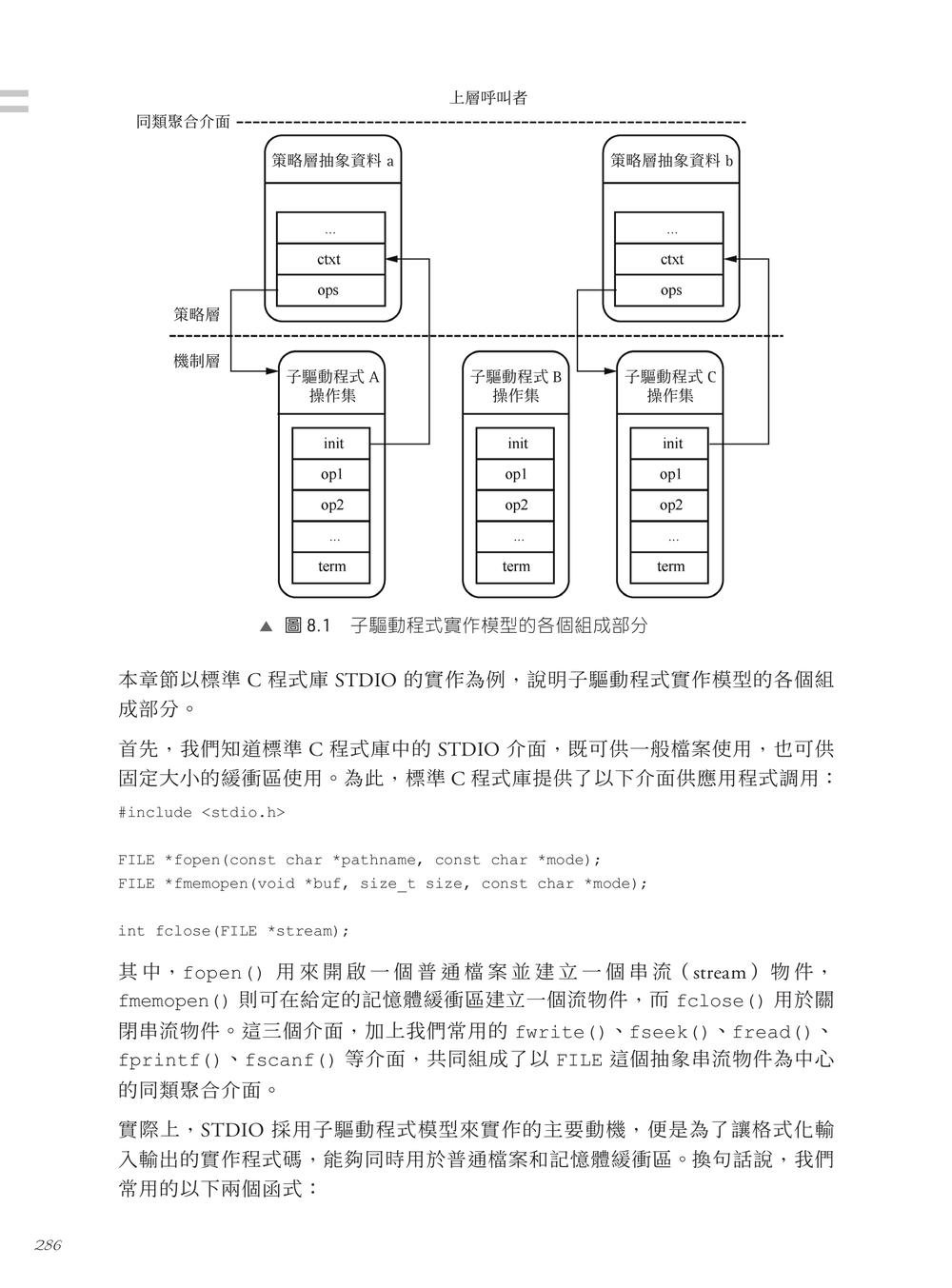 上層呼叫者

同類聚合介面

策略層抽象資料 a

...

ctxt

ops

策略層抽象資料 b

...

ctxt

ops

策略層

機制層

子驅動程式 A
操作集

init

op1

op2

...

term

子驅動程式 B
操作集

init

op1

op2

...

term

子驅動程式 C
操作集

init

op1

op2

...

term

▲ 圖 8.1　子驅動程式實作模型的各個組成部分

本章節以標準 C 程式庫 STDIO 的實作為例，說明子驅動程式實作模型的各個組成部分。

首先，我們知道標準 C 程式庫中的 STDIO 介面，既可供一般檔案使用，也可供固定大小的緩衝區使用。為此，標準 C 程式庫提供了以下介面供應用程式調用：

#include <stdio.h>

FILE *fopen(const char *pathname, const char *mode);
FILE *fmemopen(void *buf, size_t size, const char *mode);

int fclose(FILE *stream);

其中，fopen() 用來開啟一個普通檔案並建立一個串流（stream）物件，fmemopen() 則可在給定的記憶體緩衝區建立一個流物件，而 fclose() 用於關閉串流物件。這三個介面，加上我們常用的 fwrite()、fseek()、fread()、fprintf()、fscanf() 等介面，共同組成了以 FILE 這個抽象串流物件為中心的同類聚合介面。

實際上，STDIO 採用子驅動程式模型來實作的主要動機，便是為了讓格式化輸入輸出的實作程式碼，能夠同時用於普通檔案和記憶體緩衝區。換句話說，我們常用的以下兩個函式：

286